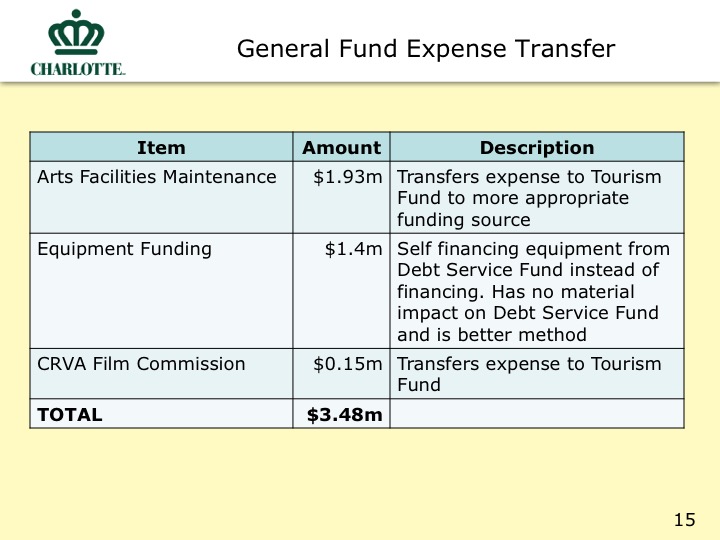 CHARLOTTE.

General Fund Expense Transfer

| Item | Amount | Description |
|---|---|---|
| Arts Facilities Maintenance | \$1.93m | Transfers expense to Tourism Fund to more appropriate funding source |
| Equipment Funding | \$1.4m | Self financing equipment from Debt Service Fund instead of financing. Has no material impact on Debt Service Fund and is better method |
| CRVA Film Commission | \$0.15m | Transfers expense to Tourism Fund |
| **TOTAL** | **\$3.48m** | |

15